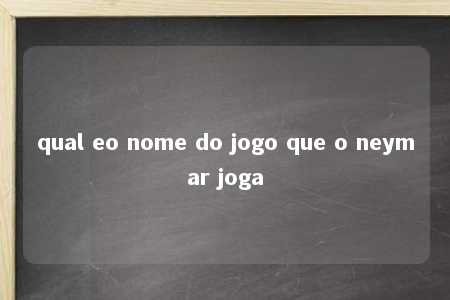 qual eo nome do jogo que o neymar joga